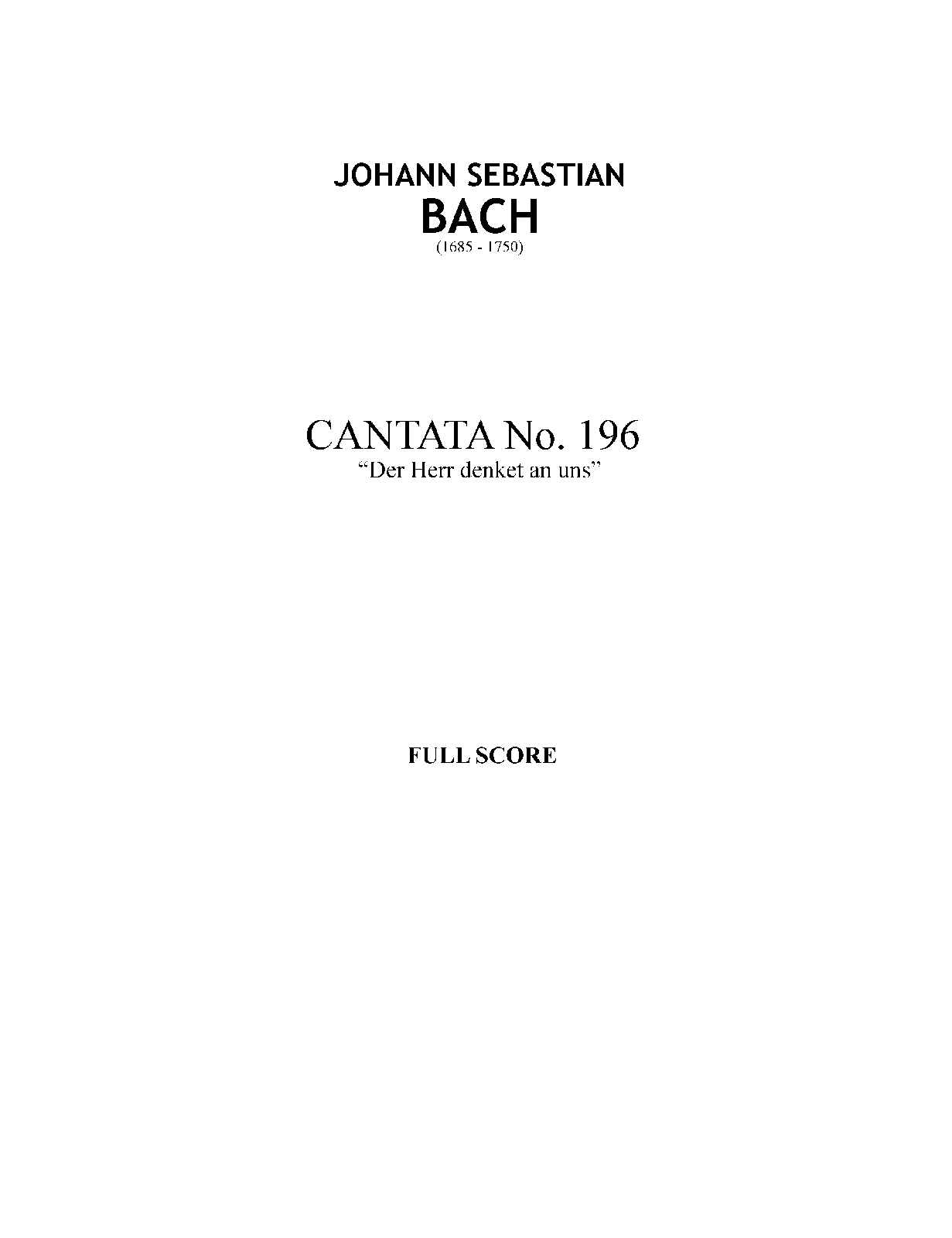 JOHANN SEBASTIAN
BACH
(1685 - 1750)

CANTATA No. 196
"Der Herr denket an uns"

FULL SCORE